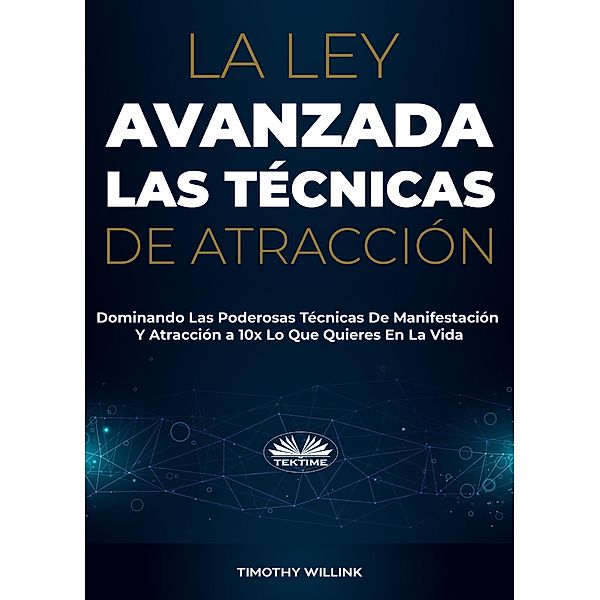 LA LEY
AVANZADA
LAS TÉCNICAS
DE ATRACCIÓN

Dominando Las Poderosas Técnicas De Manifestación Y Atracción a 10x Lo Que Quieres En La Vida

TEKTIME

TIMOTHY WILLINK